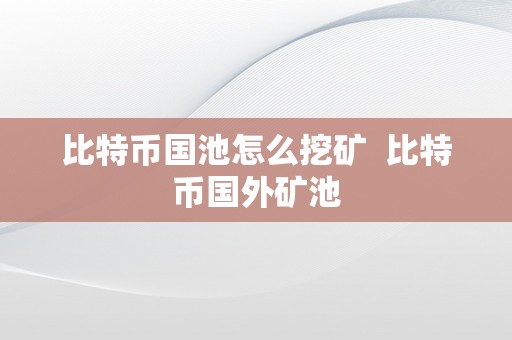 比特币国池怎么挖矿 比特币国外矿池